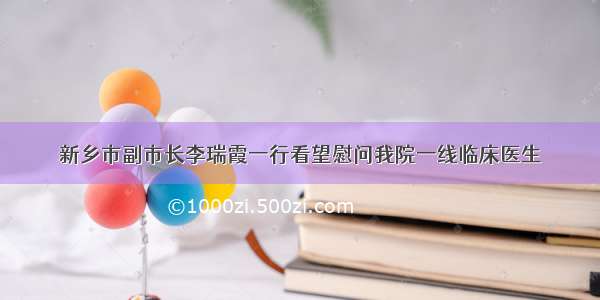 新乡市副市长李瑞霞一行看望慰问我院一线临床医生

©1000zi.500zi.com